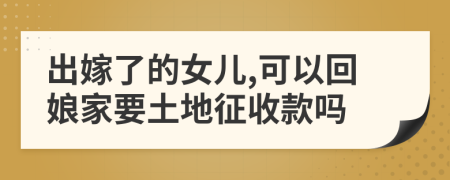 出嫁了的女儿,可以回娘家要土地征收款吗